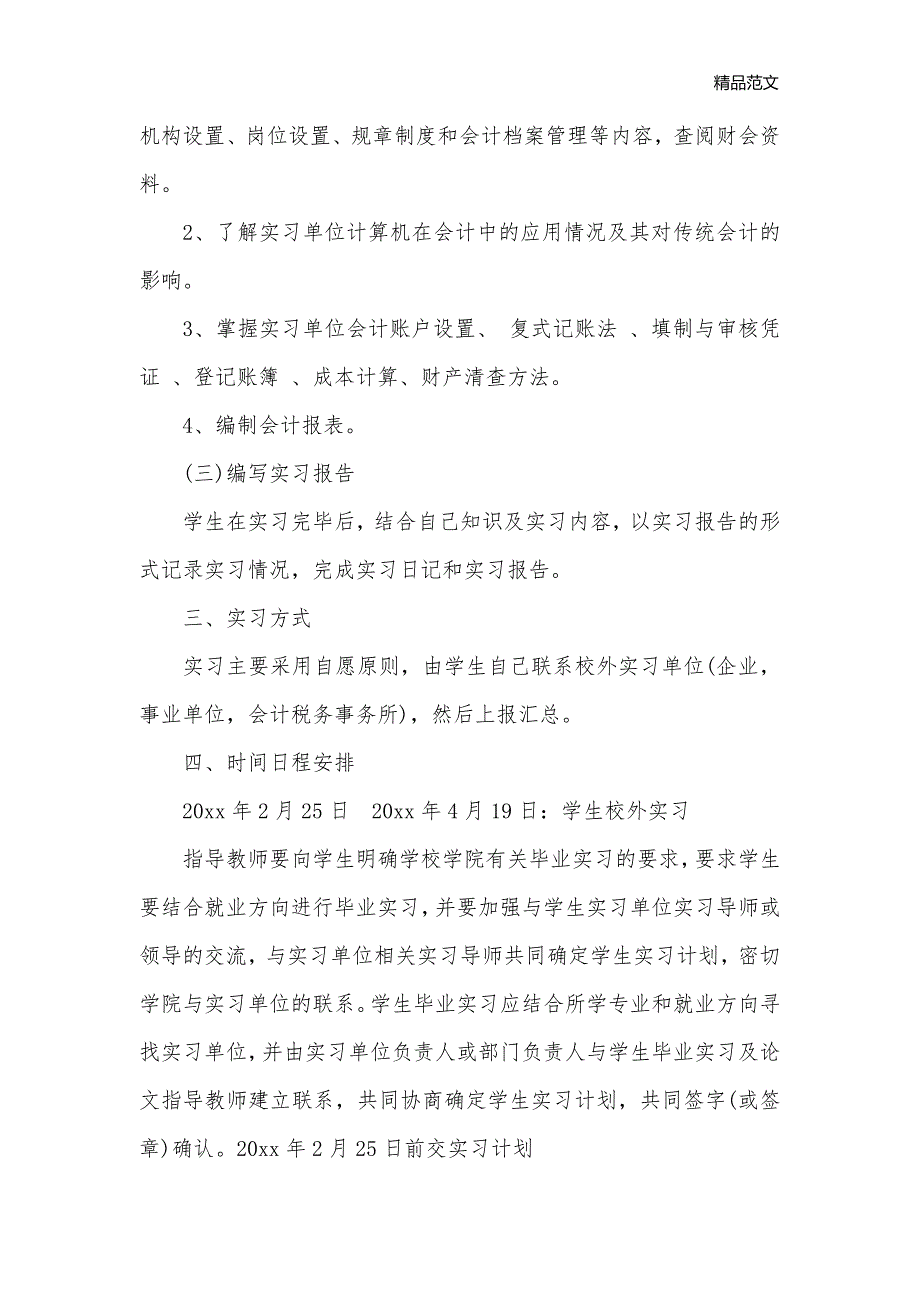 精品范文

机构设置、岗位设置、规章制度和会计档案管理等内容，查阅财会资料。

2、了解实习单位计算机在会计中的应用情况及其对传统会计的影响。

3、掌握实习单位会计账户设置、 复式记账法 、填制与审核凭证 、登记账簿 、成本计算、财产清查方法。

4、编制会计报表。

(三)编写实习报告

学生在实习完毕后，结合自己知识及实习内容，以实习报告的形式记录实习情况，完成实习日记和实习报告。

三、实习方式

实习主要采用自愿原则，由学生自己联系校外实习单位(企业，事业单位，会计税务事务所)，然后上报汇总。

四、时间日程安排

20xx 年 2 月 25 日 20xx 年 4 月 19 日：学生校外实习

指导教师要向学生明确学校学院有关毕业实习的要求，要求学生要结合就业方向进行毕业实习，并要加强与学生实习单位实习导师或领导的交流，与实习单位相关实习导师共同确定学生实习计划，密切学院与实习单位的联系。学生毕业实习应结合所学专业和就业方向寻找实习单位，并由实习单位负责人或部门负责人与学生毕业实习及论文指导教师建立联系，共同协商确定学生实习计划，共同签字(或签章)确认。20xx 年 2 月 25 日前交实习计划